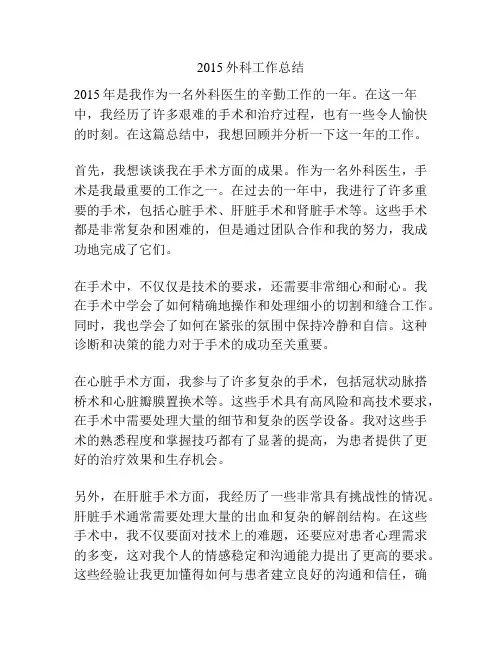 2015 外科工作总结

2015 年是我作为一名外科医生的辛勤工作的一年。在这一年中，我经历了许多艰难的手术和治疗过程，也有一些令人愉快的时刻。在这篇总结中，我想回顾并分析一下这一年的工作。

首先，我想谈谈我在手术方面的成果。作为一名外科医生，手术是我最重要的工作之一。在过去的一年中，我进行了许多重要的手术，包括心脏手术、肝脏手术和肾脏手术等。这些手术都是非常复杂和困难的，但是通过团队合作和我的努力，我成功地完成了它们。

在手术中，不仅仅是技术的要求，还需要非常细心和耐心。我在手术中学会了如何精确地操作和处理细小的切割和缝合工作。同时，我也学会了如何在紧张的氛围中保持冷静和自信。这种诊断和决策的能力对于手术的成功至关重要。

在心脏手术方面，我参与了许多复杂的手术，包括冠状动脉搭桥术和心脏瓣膜置换术等。这些手术具有高风险和高技术要求，在手术中需要处理大量的细节和复杂的医学设备。我对这些手术的熟悉程度和掌握技巧都有了显著的提高，为患者提供了更好的治疗效果和生存机会。

另外，在肝脏手术方面，我经历了一些非常具有挑战性的情况。肝脏手术通常需要处理大量的出血和复杂的解剖结构。在这些手术中，我不仅要面对技术上的难题，还要应对患者心理需求的多变，这对我个人的情感稳定和沟通能力提出了更高的要求。这些经验让我更加懂得如何与患者建立良好的沟通和信任，确